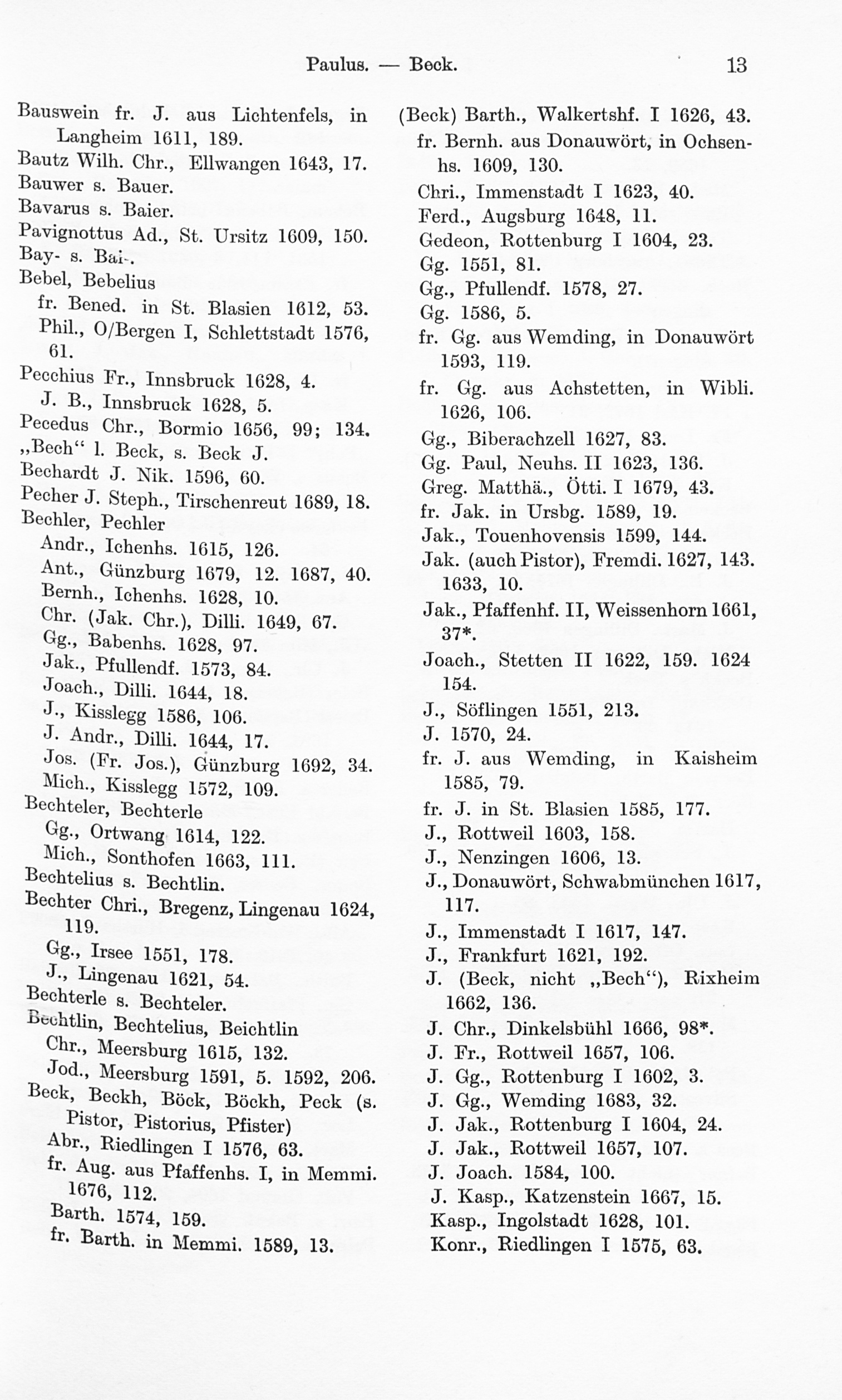 Paulus. — Beck. 13

Bauswein fr. J. aus Lichtenfels, in Langheim 1611, 189.
Bautz Wilh. Chr., Ellwangen 1643, 17.
Bauwer s. Bauer.
Bavarus s. Baier.
Pavignottus Ad., St. Ursitz 1609, 150.
Bay- s. Bai-.
Bebel, Bebelius
fr. Bened. in St. Blasien 1612, 53.
Phil., O/Bergen I, Schlettstadt 1576, 61.
Pecchius Fr., Innsbruck 1628, 4.
J. B., Innsbruck 1628, 5.
Pecedus Chr., Bormio 1656, 99; 134.
„Bech“ l. Beck, s. Beck J.
Bechardt J. Nik. 1596, 60.
Pecher J. Steph., Tirschenreut 1689, 18.
Bechler, Pechler
Andr., Ichenhs. 1615, 126.
Ant., Günzburg 1679, 12. 1687, 40.
Bernh., Ichenhs. 1628, 10.
Chr. (Jak. Chr.), Dilli. 1649, 67.
Gg., Babenhs. 1628, 97.
Jak., Pfullendf. 1573, 84.
Joach., Dilli. 1644, 18.
J., Kisslegg 1586, 106.
J. Andr., Dilli. 1644, 17.
Jos. (Fr. Jos.), Günzburg 1692, 34.
Mich., Kisslegg 1572, 109.
Bechteler, Bechterle
Gg., Ortwang 1614, 122.
Mich., Sonthofen 1663, 111.
Bechtelius s. Bechtlin.
Bechter Chri., Bregenz, Lingenau 1624, 119.
Gg., Irsee 1551, 178.
J., Lingenau 1621, 54.
Bechterle s. Bechteler.
Bechtlin, Bechtelius, Beichtlin
Chr., Meersburg 1615, 132.
Jod., Meersburg 1591, 5. 1592, 206.
Beck, Beckh, Böck, Böckh, Peck (s. Pistor, Pistorius, Pfister)
Abr., Riedlingen I 1576, 63.
fr. Aug. aus Pfaffenhs. I, in Memmi. 1676, 112.
Barth. 1574, 159.
fr. Barth. in Memmi. 1589, 13.

(Beck) Barth., Walkertshf. I 1626, 43.
fr. Bernh. aus Donauwört, in Ochsenhs. 1609, 130.
Chri., Immenstadt I 1623, 40.
Ferd., Augsburg 1648, 11.
Gedeon, Rottenburg I 1604, 23.
Gg. 1551, 81.
Gg., Pfullendf. 1578, 27.
Gg. 1586, 5.
fr. Gg. aus Wemding, in Donauwört 1593, 119.
fr. Gg. aus Achstetten, in Wibli. 1626, 106.
Gg., Biberachzell 1627, 83.
Gg. Paul, Neuhs. II 1623, 136.
Greg. Matthä., Ötti. I 1679, 43.
fr. Jak. in Ursbg. 1589, 19.
Jak., Touenhovensis 1599, 144.
Jak. (auch Pistor), Fremdi. 1627, 143. 1633, 10.
Jak., Pfaffenhf. II, Weissenhorn 1661, 37*.
Joach., Stetten II 1622, 159. 1624 154.
J., Söflingen 1551, 213.
J. 1570, 24.
fr. J. aus Wemding, in Kaisheim 1585, 79.
fr. J. in St. Blasien 1585, 177.
J., Rottweil 1603, 158.
J., Nenzingen 1606, 13.
J., Donauwört, Schwabmünchen 1617, 117.
J., Immenstadt I 1617, 147.
J., Frankfurt 1621, 192.
J. (Beck, nicht „Bech“), Rixheim 1662, 136.
J. Chr., Dinkelsbühl 1666, 98*.
J. Fr., Rottweil 1657, 106.
J. Gg., Rottenburg I 1602, 3.
J. Gg., Wemding 1683, 32.
J. Jak., Rottenburg I 1604, 24.
J. Jak., Rottweil 1657, 107.
J. Joach. 1584, 100.
J. Kasp., Katzenstein 1667, 15.
Kasp., Ingolstadt 1628, 101.
Konr., Riedlingen I 1575, 63.